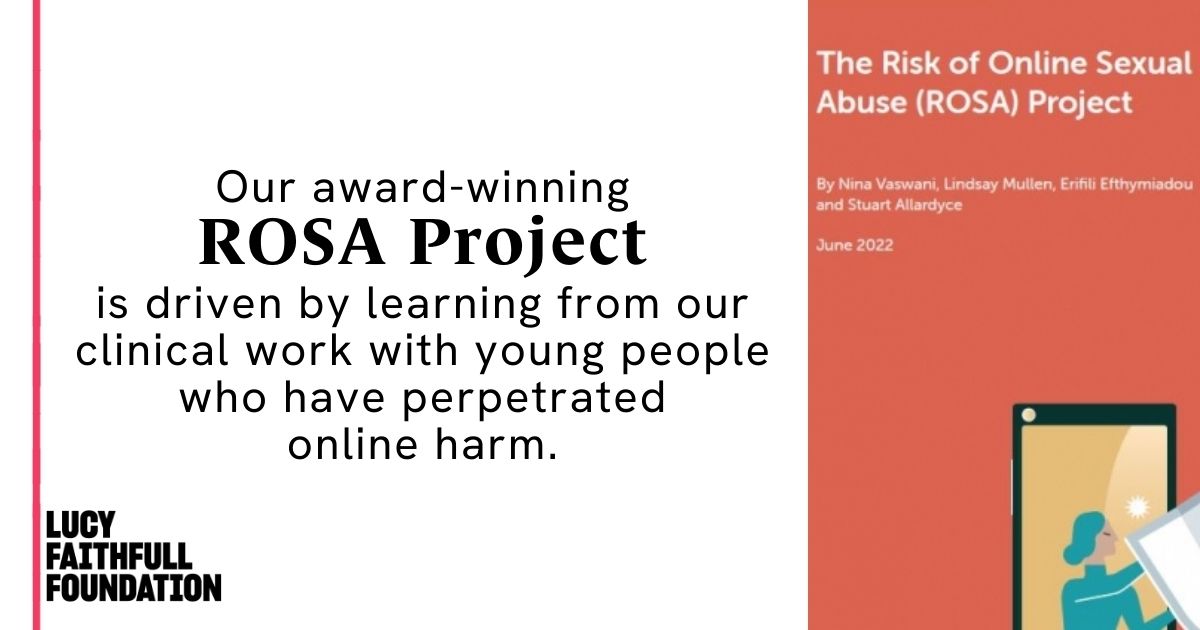 Our award-winning
ROSA Project
is driven by learning from our clinical work with young people who have perpetrated online harm.

LUCY
FAITHFULL
FOUNDATION

The Risk of Online Sexual Abuse (ROSA) Project

By Nina Vaswani, Lindsay Mullen, Erifili Efthymiadou and Stuart Allardyce

June 2022